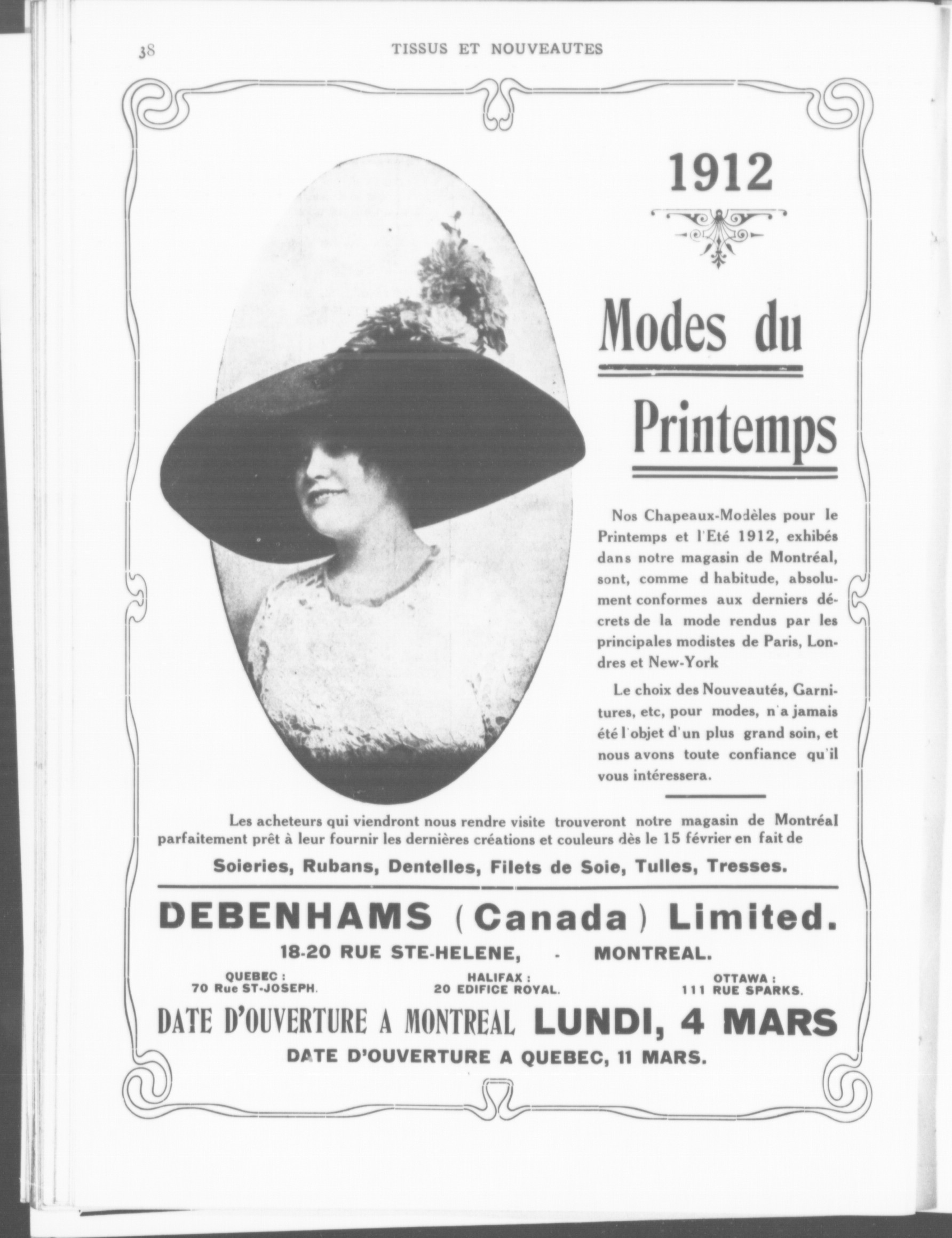 38 TISSUS ET NOUVEAUTES

1912

Modes du Printemps

Nos Chapeaux-Modèles pour le Printemps et l'Eté 1912, exhibés dans notre magasin de Montréal, sont, comme d habitude, absolument conformes aux derniers décrets de la mode rendus par les principales modistes de Paris, Londres et New-York

Le choix des Nouveautés, Garnitures, etc, pour modes, n'a jamais été l'objet d'un plus grand soin, et nous avons toute confiance qu'il vous intéressera.

Les acheteurs qui viendront nous rendre visite trouveront notre magasin de Montréal parfaitement prêt à leur fournir les dernières créations et couleurs dès le 15 février en fait de

Soieries, Rubans, Dentelles, Filets de Soie, Tulles, Tresses.

DEBENHAMS (Canada) Limited.

18-20 RUE STE-HELENE, - MONTREAL.

QUEBEC : 70 Rue ST-JOSEPH.

HALIFAX : 20 EDIFICE ROYAL.

OTTAWA : 111 RUE SPARKS.

DATE D'OUVERTURE A MONTREAL LUNDI, 4 MARS

DATE D'OUVERTURE A QUEBEC, 11 MARS.